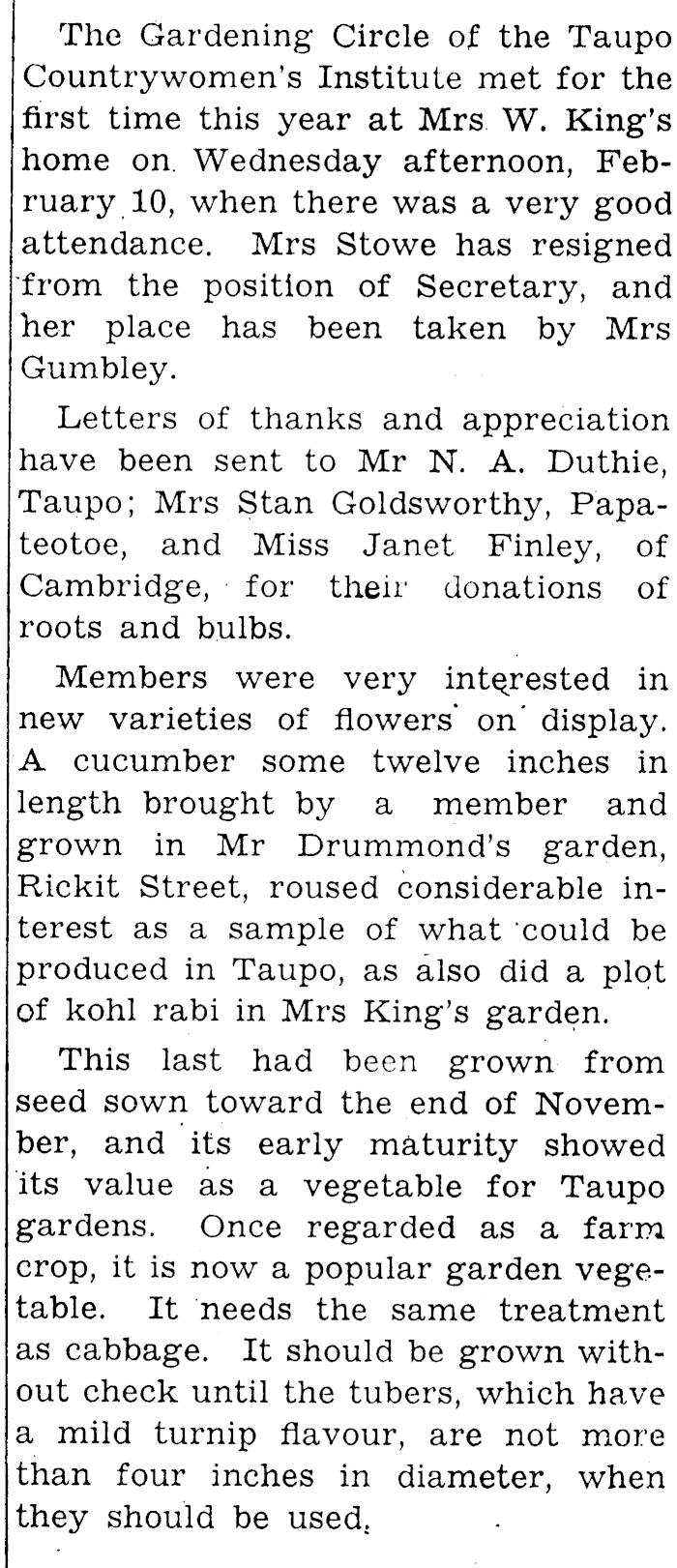 The Gardening Circle of the Taupo Countrywomen's Institute met for the first time this year at Mrs W. King's home on Wednesday afternoon, February 10, when there was a very good attendance. Mrs Stowe has resigned from the position of Secretary, and her place has been taken by Mrs Gumbley.

Letters of thanks and appreciation have been sent to Mr N. A. Duthie, Taupo; Mrs Stan Goldsworthy, Papateotoe, and Miss Janet Finley, of Cambridge, for their donations of roots and bulbs.

Members were very interested in new varieties of flowers on display. A cucumber some twelve inches in length brought by a member and grown in Mr Drummond's garden, Rickit Street, roused considerable interest as a sample of what could be produced in Taupo, as also did a plot of kohl rabi in Mrs King's garden.

This last had been grown from seed sown toward the end of November, and its early maturity showed its value as a vegetable for Taupo gardens. Once regarded as a farm crop, it is now a popular garden vegetable. It needs the same treatment as cabbage. It should be grown without check until the tubers, which have a mild turnip flavour, are not more than four inches in diameter, when they should be used.